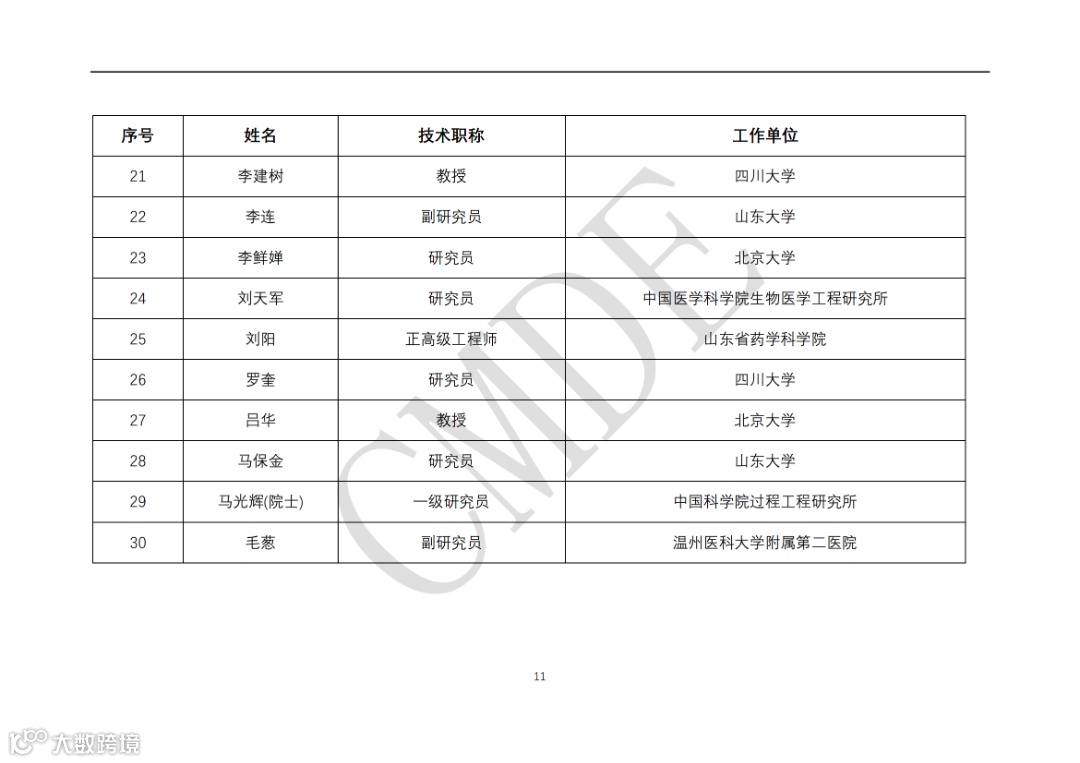 | 序号 | 姓名 | 技术职称 | 工作单位 |
|---|---|---|---|
| 21 | 李建树 | 教授 | 四川大学 |
| 22 | 李连 | 副研究员 | 山东大学 |
| 23 | 李鲜婵 | 研究员 | 北京大学 |
| 24 | 刘天军 | 研究员 | 中国医学科学院生物医学工程研究所 |
| 25 | 刘阳 | 正高级工程师 | 山东省药学科学院 |
| 26 | 罗奎 | 研究员 | 四川大学 |
| 27 | 吕华 | 教授 | 北京大学 |
| 28 | 马保金 | 研究员 | 山东大学 |
| 29 | 马光辉(院士) | 一级研究员 | 中国科学院过程工程研究所 |
| 30 | 毛葱 | 副研究员 | 温州医科大学附属第二医院 |

CMDE

11

大数跨境